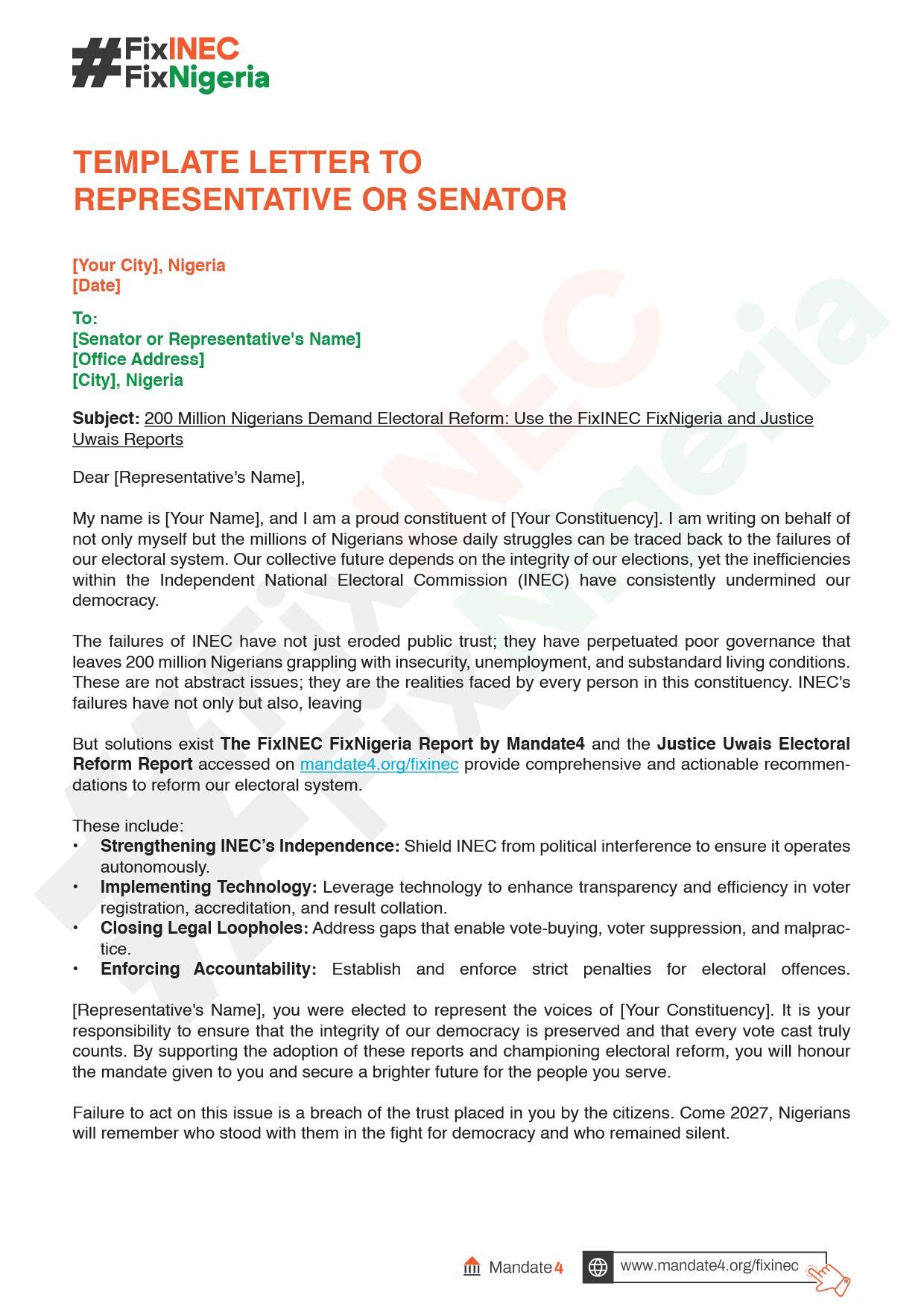 #FixINEC FixNigeria

TEMPLATE LETTER TO REPRESENTATIVE OR SENATOR

[Your City], Nigeria
[Date]

To:
[Senator or Representative's Name]
[Office Address]
[City], Nigeria

Subject: 200 Million Nigerians Demand Electoral Reform: Use the FixINEC FixNigeria and Justice Uwais Reports

Dear [Representative's Name],

My name is [Your Name], and I am a proud constituent of [Your Constituency]. I am writing on behalf of not only myself but the millions of Nigerians whose daily struggles can be traced back to the failures of our electoral system. Our collective future depends on the integrity of our elections, yet the inefficiencies within the Independent National Electoral Commission (INEC) have consistently undermined our democracy.

The failures of INEC have not just eroded public trust; they have perpetuated poor governance that leaves 200 million Nigerians grappling with insecurity, unemployment, and substandard living conditions. These are not abstract issues; they are the realities faced by every person in this constituency. INEC's failures have not only but also, leaving

But solutions exist The FixINEC FixNigeria Report by Mandate4 and the Justice Uwais Electoral Reform Report accessed on mandate4.org/fixinec provide comprehensive and actionable recommendations to reform our electoral system.

These include:
• Strengthening INEC's Independence: Shield INEC from political interference to ensure it operates autonomously.
• Implementing Technology: Leverage technology to enhance transparency and efficiency in voter registration, accreditation, and result collation.
• Closing Legal Loopholes: Address gaps that enable vote-buying, voter suppression, and malpractice.
• Enforcing Accountability: Establish and enforce strict penalties for electoral offences.

[Representative's Name], you were elected to represent the voices of [Your Constituency]. It is your responsibility to ensure that the integrity of our democracy is preserved and that every vote cast truly counts. By supporting the adoption of these reports and championing electoral reform, you will honour the mandate given to you and secure a brighter future for the people you serve.

Failure to act on this issue is a breach of the trust placed in you by the citizens. Come 2027, Nigerians will remember who stood with them in the fight for democracy and who remained silent.

Mandate4 www.mandate4.org/fixinec